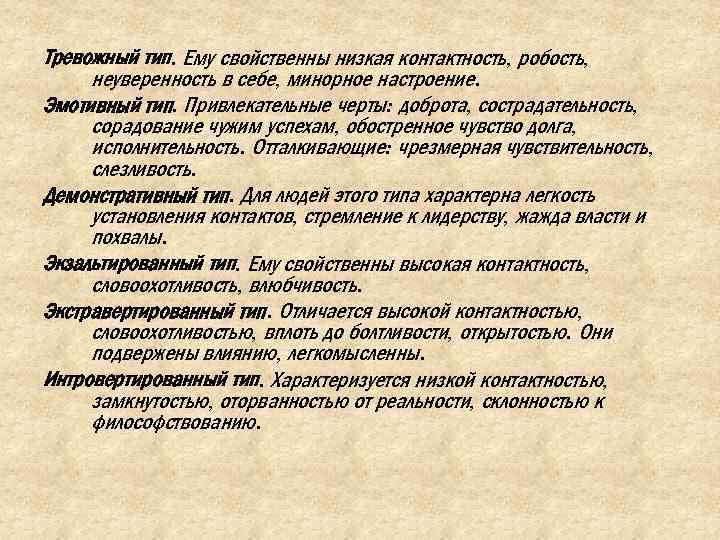 Тревожный тип. Ему свойственны низкая контактность, робость, неуверенность в себе, минорное настроение.

Эмотивный тип. Привлекательные черты: доброта, сострадательность, сорадование чужим успехам, обостренное чувство долга, исполнительность. Отталкивающие: чрезмерная чувствительность, слезливость.

Демонстративный тип. Для людей этого типа характерна легкость установления контактов, стремление к лидерству, жажда власти и похвалы.

Экзальтированный тип. Ему свойственны высокая контактность, словоохотливость, влюбчивость.

Экстравертированный тип. Отличается высокой контактностью, словоохотливостью, вплоть до болтливости, открытостью. Они подвержены влиянию, легкомысленны.

Интровертированный тип. Характеризуется низкой контактностью, замкнутостью, оторванностью от реальности, склонностью к философствованию.